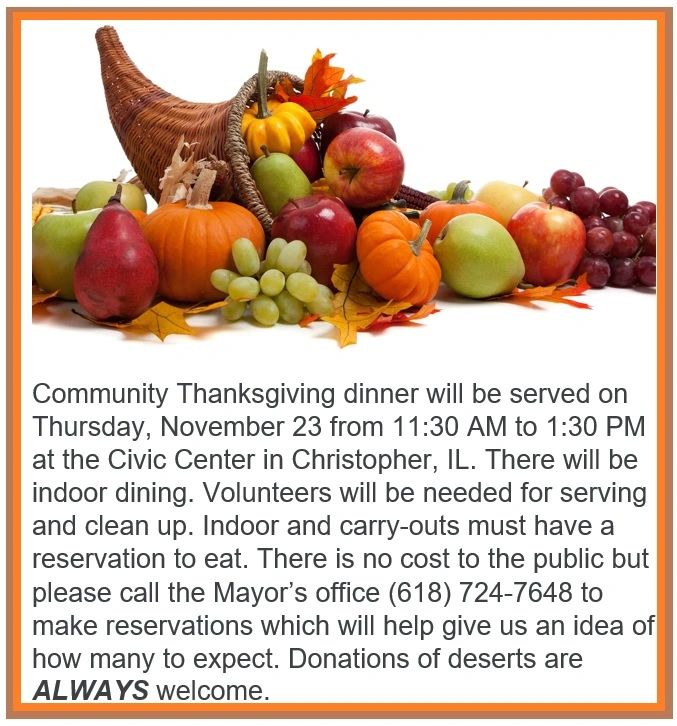 Community Thanksgiving dinner will be served on Thursday, November 23 from 11:30 AM to 1:30 PM at the Civic Center in Christopher, IL. There will be indoor dining. Volunteers will be needed for serving and clean up. Indoor and carry-outs must have a reservation to eat. There is no cost to the public but please call the Mayor's office (618) 724-7648 to make reservations which will help give us an idea of how many to expect. Donations of deserts are ALWAYS welcome.